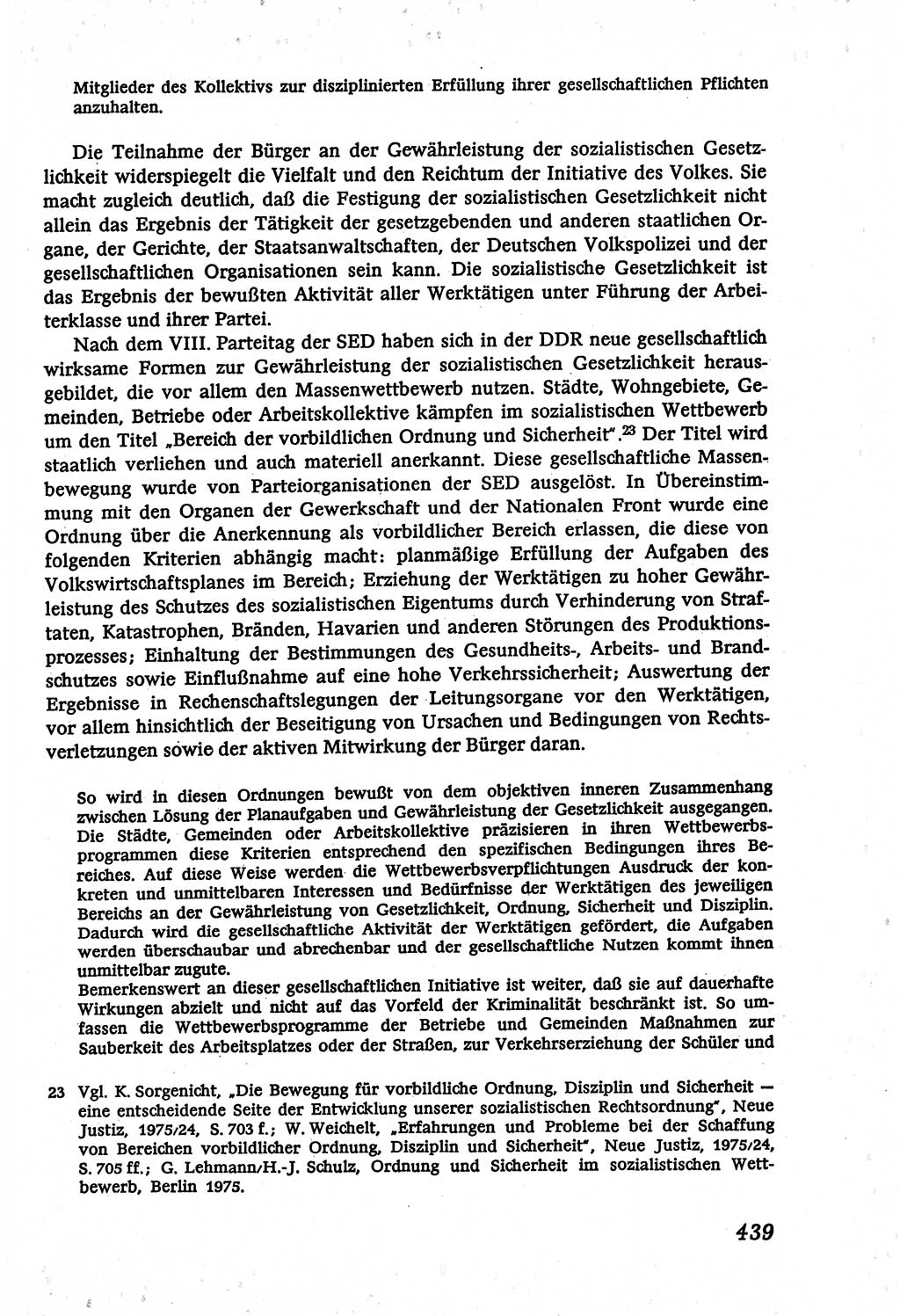 Mitglieder des Kollektivs zur disziplinierten Erfüllung ihrer gesellschaftlichen Pflichten anzuhalten.

Die Teilnahme der Bürger an der Gewährleistung der sozialistischen Gesetzlichkeit widerspiegelt die Vielfalt und den Reichtum der Initiative des Volkes. Sie macht zugleich deutlich, daß die Festigung der sozialistischen Gesetzlichkeit nicht allein das Ergebnis der Tätigkeit der gesetzgebenden und anderen staatlichen Organe, der Gerichte, der Staatsanwaltschaften, der Deutschen Volkspolizei und der gesellschaftlichen Organisationen sein kann. Die sozialistische Gesetzlichkeit ist das Ergebnis der bewußten Aktivität aller Werktätigen unter Führung der Arbeiterklasse und ihrer Partei.

Nach dem VIII. Parteitag der SED haben sich in der DDR neue gesellschaftlich wirksame Formen zur Gewährleistung der sozialistischen Gesetzlichkeit herausgebildet, die vor allem den Massenwettbewerb nutzen. Städte, Wohngebiete, Gemeinden, Betriebe oder Arbeitskollektive kämpfen im sozialistischen Wettbewerb um den Titel „Bereich der vorbildlichen Ordnung und Sicherheit“.$^{23}$ Der Titel wird staatlich verliehen und auch materiell anerkannt. Diese gesellschaftliche Massenbewegung wurde von Parteiorganisationen der SED ausgelöst. In Übereinstimmung mit den Organen der Gewerkschaft und der Nationalen Front wurde eine Ordnung über die Anerkennung als vorbildlicher Bereich erlassen, die diese von folgenden Kriterien abhängig macht: planmäßige Erfüllung der Aufgaben des Volkswirtschaftsplanes im Bereich; Erziehung der Werktätigen zu hoher Gewährleistung des Schutzes des sozialistischen Eigentums durch Verhinderung von Straftaten, Katastrophen, Bränden, Havarien und anderen Störungen des Produktionsprozesses; Einhaltung der Bestimmungen des Gesundheits-, Arbeits- und Brandschutzes sowie Einflußnahme auf eine hohe Verkehrssicherheit; Auswertung der Ergebnisse in Rechenschaftslegungen der Leitungsorgane vor den Werktätigen, vor allem hinsichtlich der Beseitigung von Ursachen und Bedingungen von Rechtsverletzungen sowie der aktiven Mitwirkung der Bürger daran.

So wird in diesen Ordnungen bewußt von dem objektiven inneren Zusammenhang zwischen Lösung der Planaufgaben und Gewährleistung der Gesetzlichkeit ausgegangen. Die Städte, Gemeinden oder Arbeitskollektive präzisieren in ihren Wettbewerbsprogrammen diese Kriterien entsprechend den spezifischen Bedingungen ihres Bereiches. Auf diese Weise werden die Wettbewerbsverpflichtungen Ausdruck der konkreten und unmittelbaren Interessen und Bedürfnisse der Werktätigen des jeweiligen Bereichs an der Gewährleistung von Gesetzlichkeit, Ordnung, Sicherheit und Disziplin. Dadurch wird die gesellschaftliche Aktivität der Werktätigen gefördert, die Aufgaben werden überschaubar und abrechenbar und der gesellschaftliche Nutzen kommt ihnen unmittelbar zugute.
Bemerkenswert an dieser gesellschaftlichen Initiative ist weiter, daß sie auf dauerhafte Wirkungen abzielt und nicht auf das Vorfeld der Kriminalität beschränkt ist. So umfassen die Wettbewerbsprogramme der Betriebe und Gemeinden Maßnahmen zur Sauberkeit des Arbeitsplatzes oder der Straßen, zur Verkehrserziehung der Schüler und

23 Vgl. K. Sorgenicht, „Die Bewegung für vorbildliche Ordnung, Disziplin und Sicherheit — eine entscheidende Seite der Entwicklung unserer sozialistischen Rechtsordnung“, Neue Justiz, 1975/24, S. 703 f.; W. Weichelt, „Erfahrungen und Probleme bei der Schaffung von Bereichen vorbildlicher Ordnung, Disziplin und Sicherheit“, Neue Justiz, 1975/24, S. 705 ff.; G. Lehmann/H.-J. Schulz, Ordnung und Sicherheit im sozialistischen Wettbewerb, Berlin 1975.

439